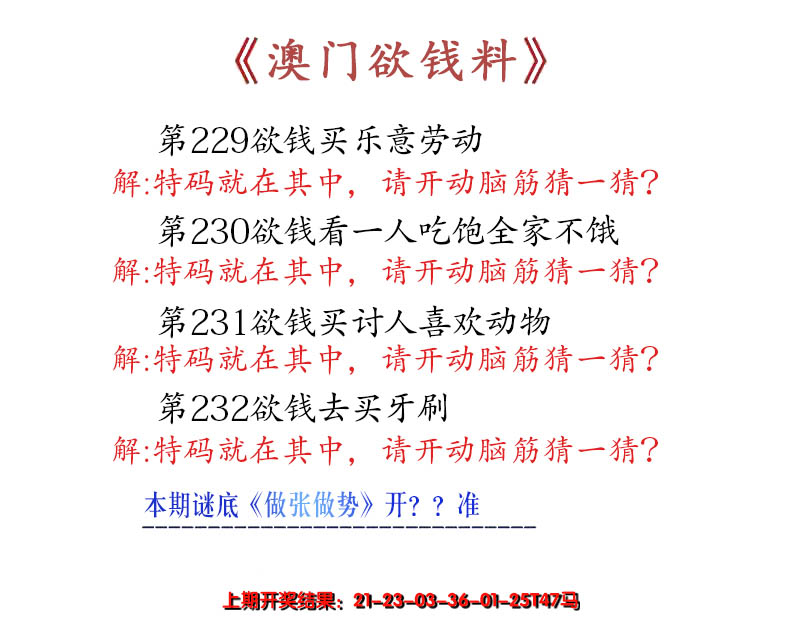 《澳门欲钱料》

第229欲钱买乐意劳动
解:特码就在其中，请开动脑筋猜一猜?

第230欲钱看一人吃饱全家不饿
解:特码就在其中，请开动脑筋猜一猜?

第231欲钱买讨人喜欢动物
解:特码就在其中，请开动脑筋猜一猜?

第232欲钱去买牙刷
解:特码就在其中，请开动脑筋猜一猜?

本期谜底《做张做势》开？？准

上期开奖结果：21-23-03-36-01-25T47马